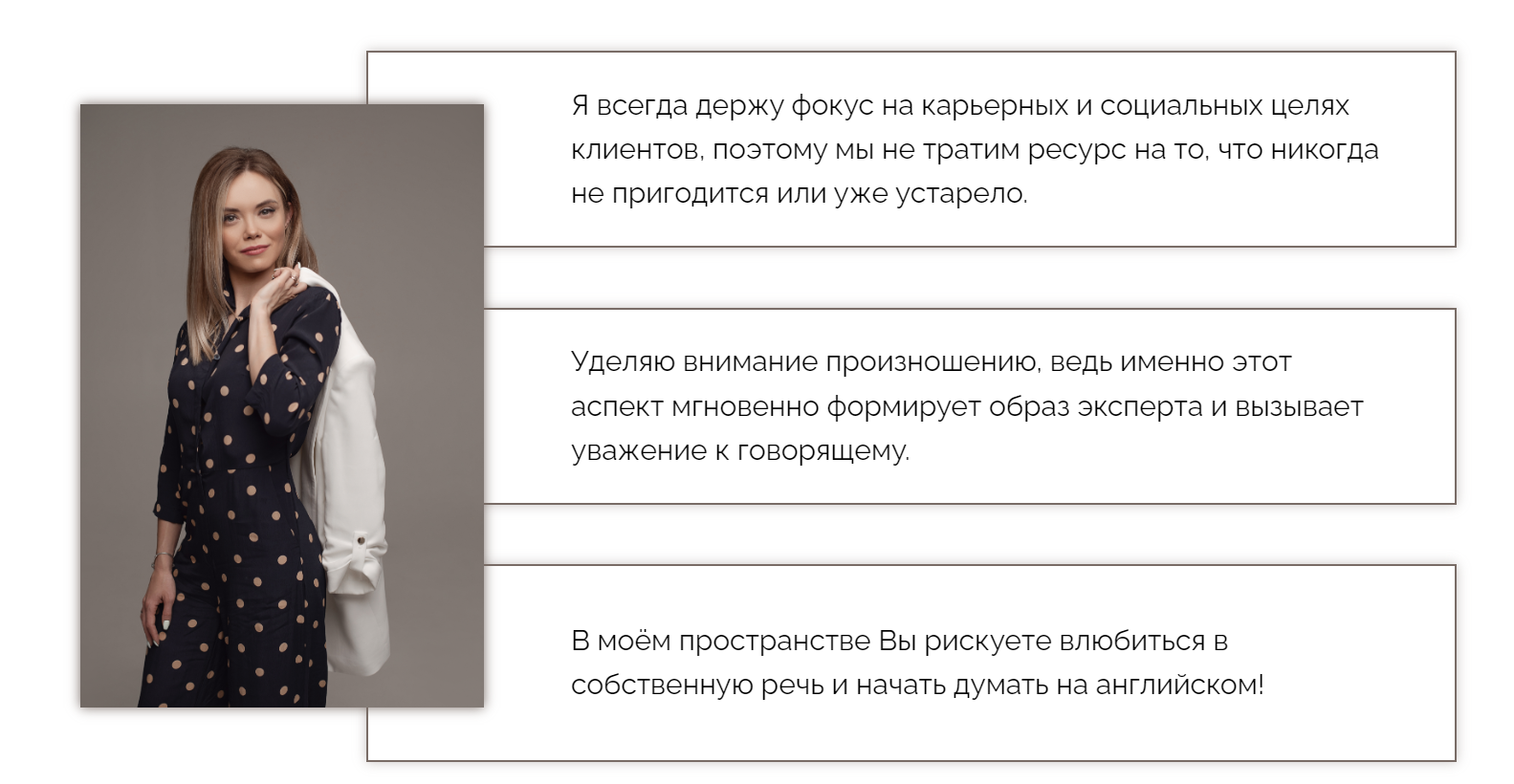 Я всегда держу фокус на карьерных и социальных целях клиентов, поэтому мы не тратим ресурс на то, что никогда не пригодится или уже устарело.

Уделяю внимание произношению, ведь именно этот аспект мгновенно формирует образ эксперта и вызывает уважение к говорящему.

В моём пространстве Вы рискуете влюбиться в собственную речь и начать думать на английском!